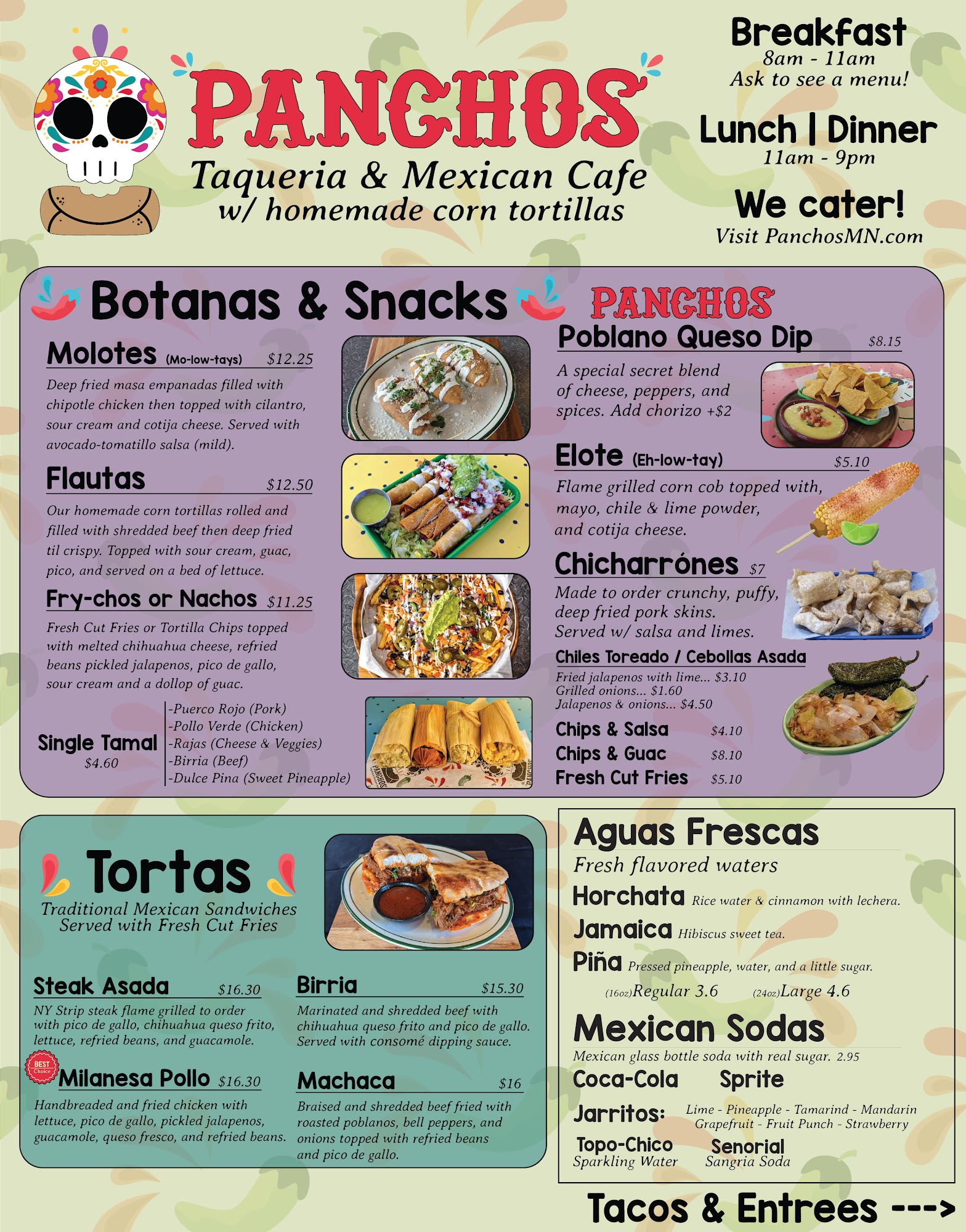 PANCHOS
Taqueria & Mexican Cafe
w/ homemade corn tortillas

Breakfast
8am - 11am
Ask to see a menu!

Lunch | Dinner
11am - 9pm

We cater!
Visit PanchosMN.com

Botanas & Snacks

Molotes (Mo-low-tays) $12.25
Deep fried masa empanadas filled with chipotle chicken then topped with cilantro, sour cream and cotija cheese. Served with avocado-tomatillo salsa (mild).

Flautas $12.50
Our homemade corn tortillas rolled and filled with shredded beef then deep fried til crispy. Topped with sour cream, guac, pico, and served on a bed of lettuce.

Fry-chos or Nachos $11.25
Fresh Cut Fries or Tortilla Chips topped with melted chihuahua cheese, refried beans pickled jalapenos, pico de gallo, sour cream and a dollop of guac.

Single Tamal
$4.60
-Puerco Rojo (Pork)
-Pollo Verde (Chicken)
-Rajas (Cheese & Veggies)
-Birria (Beef)
-Dulce Pina (Sweet Pineapple)

PANCHOS
Poblano Queso Dip $8.15
A special secret blend of cheese, peppers, and spices. Add chorizo +$2

Elote (Eh-low-tay) $5.10
Flame grilled corn cob topped with, mayo, chile & lime powder, and cotija cheese.

Chicharrónes $7
Made to order crunchy, puffy, deep fried pork skins. Served w/ salsa and limes.

Chiles Toreado / Cebollas Asada
Fried jalapenos with lime... $3.10
Grilled onions... $1.60
Jalapenos & onions... $4.50

Chips & Salsa $4.10
Chips & Guac $8.10
Fresh Cut Fries $5.10

Tortas
Traditional Mexican Sandwiches
Served with Fresh Cut Fries

Steak Asada $16.30
NY Strip steak flame grilled to order with pico de gallo, chihuahua queso frito, lettuce, refried beans, and guacamole.

BEST Choice
Milanesa Pollo $16.30
Handbreaded and fried chicken with lettuce, pico de gallo, pickled jalapenos, guacamole, queso fresco, and refried beans.

Birria $15.30
Marinated and shredded beef with chihuahua queso frito and pico de gallo. Served with consomé dipping sauce.

Machaca $16
Braised and shredded beef fried with roasted poblanos, bell peppers, and onions topped with refried beans and pico de gallo.

Aguas Frescas
Fresh flavored waters
Horchata Rice water & cinnamon with lechera.
Jamaica Hibiscus sweet tea.
Piña Pressed pineapple, water, and a little sugar.
(16oz)Regular 3.6 (24oz)Large 4.6

Mexican Sodas
Mexican glass bottle soda with real sugar. 2.95
Coca-Cola Sprite
Jarritos: Lime - Pineapple - Tamarind - Mandarin Grapefruit - Fruit Punch - Strawberry
Topo-Chico
Sparkling Water
Senorial
Sangria Soda

Tacos & Entrees --->